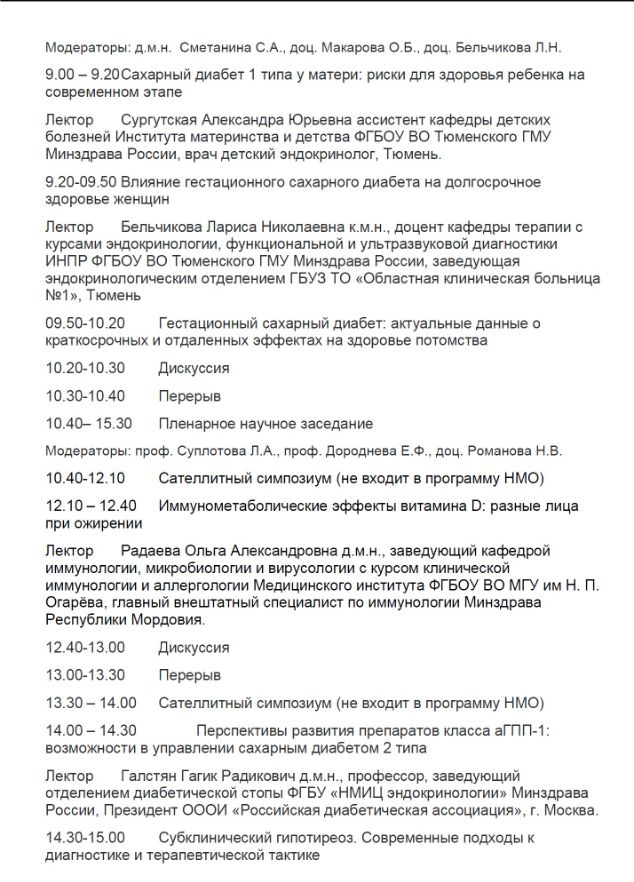 Модераторы: д.м.н. Сметанина С.А., доц. Макарова О.Б., доц. Бельчикова Л.Н.

9.00 – 9.20 Сахарный диабет 1 типа у матери: риски для здоровья ребенка на современном этапе

Лектор Сургутская Александра Юрьевна ассистент кафедры детских болезней Института материнства и детства ФГБОУ ВО Тюменского ГМУ Минздрава России, врач детский эндокринолог, Тюмень.

9.20-09.50 Влияние гестационного сахарного диабета на долгосрочное здоровье женщин

Лектор Бельчикова Лариса Николаевна к.м.н., доцент кафедры терапии с курсами эндокринологии, функциональной и ультразвуковой диагностики ИНПР ФГБОУ ВО Тюменского ГМУ Минздрава России, заведующая эндокринологическим отделением ГБУЗ ТО «Областная клиническая больница №1», Тюмень

09.50-10.20 Гестационный сахарный диабет: актуальные данные о краткосрочных и отдаленных эффектах на здоровье потомства

10.20-10.30 Дискуссия

10.30-10.40 Перерыв

10.40– 15.30 Пленарное научное заседание

Модераторы: проф. Суплотова Л.А., проф. Дороднева Е.Ф., доц. Романова Н.В.

10.40-12.10 Сателлитный симпозиум (не входит в программу НМО)

12.10 – 12.40 Иммунометаболические эффекты витамина D: разные лица при ожирении

Лектор Радаева Ольга Александровна д.м.н., заведующий кафедрой иммунологии, микробиологии и вирусологии с курсом клинической иммунологии и аллергологии Медицинского института ФГБОУ ВО МГУ им Н. П. Огарёва, главный внештатный специалист по иммунологии Минздрава Республики Мордовия.

12.40-13.00 Дискуссия

13.00-13.30 Перерыв

13.30 – 14.00 Сателлитный симпозиум (не входит в программу НМО)

14.00 – 14.30 Перспективы развития препаратов класса аГПП-1: возможности в управлении сахарным диабетом 2 типа

Лектор Галстян Гагик Радикович д.м.н., профессор, заведующий отделением диабетической стопы ФГБУ «НМИЦ эндокринологии» Минздрава России, Президент ОООИ «Российская диабетическая ассоциация», г. Москва.

14.30-15.00 Субклинический гипотиреоз. Современные подходы к диагностике и терапевтической тактике